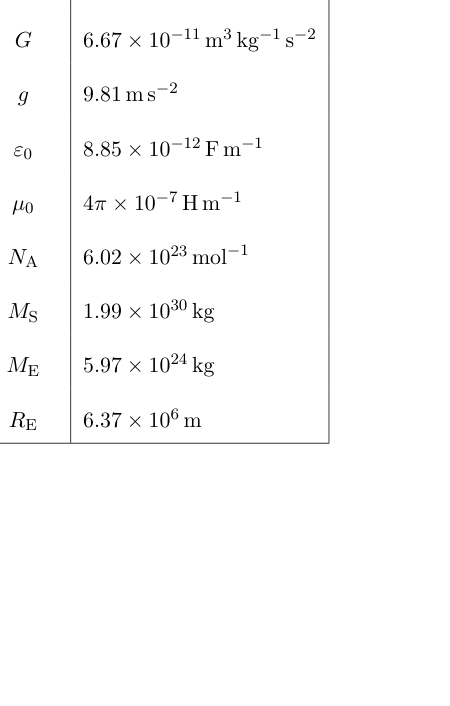 | $G$ | $6.67 \times 10^{-11}\,\mathrm{m^3\,kg^{-1}\,s^{-2}}$ |
|---|---|
| $g$ | $9.81\,\mathrm{m\,s^{-2}}$ |
| $\varepsilon_0$ | $8.85 \times 10^{-12}\,\mathrm{F\,m^{-1}}$ |
| $\mu_0$ | $4\pi \times 10^{-7}\,\mathrm{H\,m^{-1}}$ |
| $N_\mathrm{A}$ | $6.02 \times 10^{23}\,\mathrm{mol^{-1}}$ |
| $M_\mathrm{S}$ | $1.99 \times 10^{30}\,\mathrm{kg}$ |
| $M_\mathrm{E}$ | $5.97 \times 10^{24}\,\mathrm{kg}$ |
| $R_\mathrm{E}$ | $6.37 \times 10^{6}\,\mathrm{m}$ |